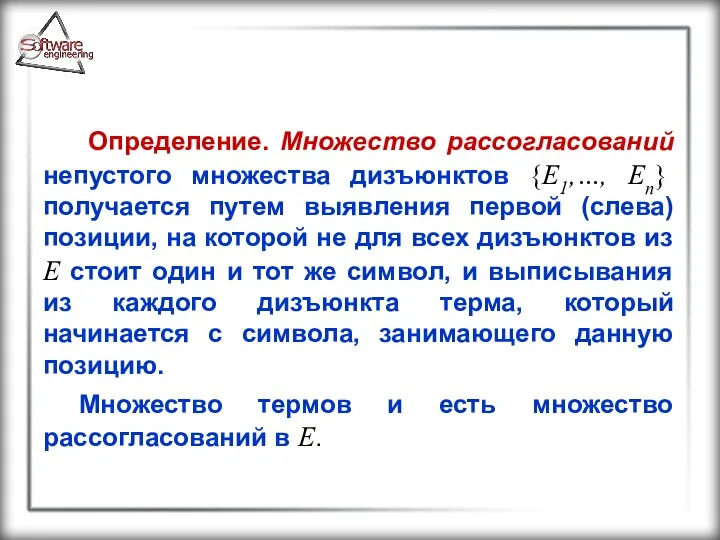 Software engineering

Определение. Множество рассогласований непустого множества дизъюнктов $\{E_1, ..., E_n\}$ получается путем выявления первой (слева) позиции, на которой не для всех дизъюнктов из $E$ стоит один и тот же символ, и выписывания из каждого дизъюнкта терма, который начинается с символа, занимающего данную позицию.

Множество термов и есть множество рассогласований в $E$.